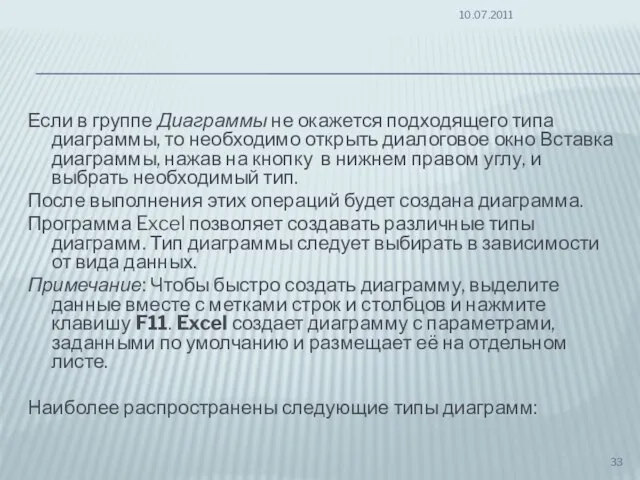 10.07.2011

Если в группе Диаграммы не окажется подходящего типа диаграммы, то необходимо открыть диалоговое окно Вставка диаграммы, нажав на кнопку в нижнем правом углу, и выбрать необходимый тип.

После выполнения этих операций будет создана диаграмма.

Программа Excel позволяет создавать различные типы диаграмм. Тип диаграммы следует выбирать в зависимости от вида данных.

Примечание: Чтобы быстро создать диаграмму, выделите данные вместе с метками строк и столбцов и нажмите клавишу F11. Excel создает диаграмму с параметрами, заданными по умолчанию и размещает её на отдельном листе.

Наиболее распространены следующие типы диаграмм:

33